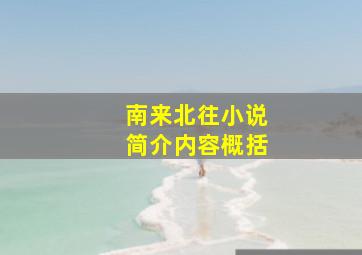 南来北往小说
简介内容概括